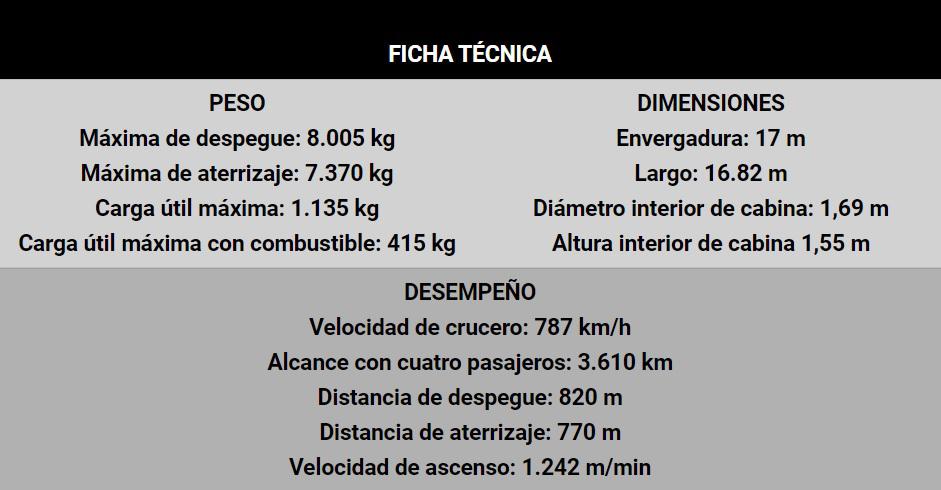 FICHA TÉCNICA

PESO
Máxima de despegue: 8.005 kg
Máxima de aterrizaje: 7.370 kg
Carga útil máxima: 1.135 kg
Carga útil máxima con combustible: 415 kg

DIMENSIONES
Envergadura: 17 m
Largo: 16.82 m
Diámetro interior de cabina: 1,69 m
Altura interior de cabina 1,55 m

DESEMPEÑO
Velocidad de crucero: 787 km/h
Alcance con cuatro pasajeros: 3.610 km
Distancia de despegue: 820 m
Distancia de aterrizaje: 770 m
Velocidad de ascenso: 1.242 m/min